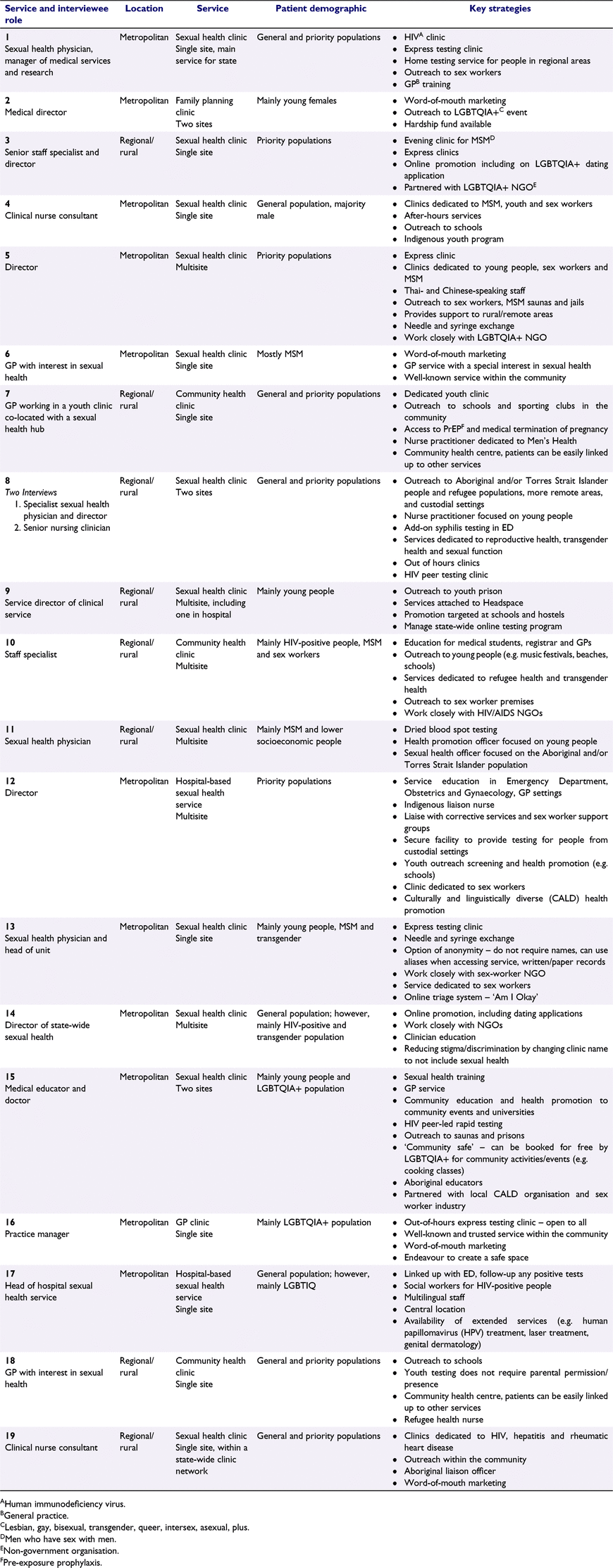 | Service and interviewee role | Location | Service | Patient demographic | Key strategies |
|---|---|---|---|---|
| **1** Sexual health physician, manager of medical services and research | Metropolitan | Sexual health clinic Single site, main service for state | General and priority populations | • HIV$^A$ clinic • Express testing clinic • Home testing service for people in regional areas • Outreach to sex workers • GP$^B$ training |
| **2** Medical director | Metropolitan | Family planning clinic Two sites | Mainly young females | • Word-of-mouth marketing • Outreach to LGBTQIA+$^C$ event • Hardship fund available |
| **3** Senior staff specialist and director | Regional/ rural | Sexual health clinic Single site | Priority populations | • Evening clinic for MSM$^D$ • Express clinics • Online promotion including on LGBTQIA+ dating application • Partnered with LGBTQIA+ NGO$^E$ |
| **4** Clinical nurse consultant | Metropolitan | Sexual health clinic Single site | General population, majority male | • Clinics dedicated to MSM, youth and sex workers • After-hours services • Outreach to schools • Indigenous youth program |
| **5** Director | Metropolitan | Sexual health clinic Multisite | Priority populations | • Express clinic • Clinics dedicated to young people, sex workers and MSM • Thai- and Chinese-speaking staff • Outreach to sex workers, MSM saunas and jails • Provides support to rural/remote areas • Needle and syringe exchange • Work closely with LGBTQIA+ NGO |
| **6** GP with interest in sexual health | Metropolitan | Sexual health clinic Single site | Mostly MSM | • Word-of-mouth marketing • GP service with a special interest in sexual health • Well-known service within the community |
| **7** GP working in a youth clinic co-located with a sexual health hub | Regional/ rural | Community health clinic Single site | General and priority populations | • Dedicated youth clinic • Outreach to schools and sporting clubs in the community • Access to PrEP$^F$ and medical termination of pregnancy • Nurse practitioner dedicated to Men's Health • Community health centre, patients can be easily linked up to other services |
| **8** *Two Interviews* 1. Specialist sexual health physician and director 2. Senior nursing clinician | Regional/ rural | Sexual health clinic Two sites | General and priority populations | • Outreach to Aboriginal and/or Torres Strait Islander people and refugee populations, more remote areas, and custodial settings • Nurse practitioner focused on young people • Add-on syphilis testing in ED • Services dedicated to reproductive health, transgender health and sexual function • Out of hours clinics • HIV peer testing clinic |
| **9** Service director of clinical service | Regional/ rural | Sexual health clinic Multisite, including one in hospital | Mainly young people | • Outreach to youth prison • Services attached to Headspace • Promotion targeted at schools and hostels • Manage state-wide online testing program |
| **10** Staff specialist | Regional/ rural | Community health clinic Multisite | Mainly HIV-positive people, MSM and sex workers | • Education for medical students, registrar and GPs • Outreach to young people (e.g. music festivals, beaches, schools) • Services dedicated to refugee health and transgender health • Outreach to sex worker premises • Work closely with HIV/AIDS NGOs |
| **11** Sexual health physician | Regional/ rural | Sexual health clinic Multisite | Mainly MSM and lower socioeconomic people | • Dried blood spot testing • Health promotion officer focused on young people • Sexual health officer focused on the Aboriginal and/or Torres Strait Islander population |
| **12** Director | Metropolitan | Hospital-based sexual health service Multisite | Priority populations | • Service education in Emergency Department, Obstetrics and Gynaecology, GP settings • Indigenous liaison nurse • Liaise with corrective services and sex worker support groups • Secure facility to provide testing for people from custodial settings • Youth outreach screening and health promotion (e.g. schools) • Clinic dedicated to sex workers • Culturally and linguistically diverse (CALD) health promotion |
| **13** Sexual health physician and head of unit | Metropolitan | Sexual health clinic Single site | Mainly young people, MSM and transgender | • Express testing clinic • Needle and syringe exchange • Option of anonymity – do not require names, can use aliases when accessing service, written/paper records • Work closely with sex-worker NGO • Service dedicated to sex workers • Online triage system – 'Am I Okay' |
| **14** Director of state-wide sexual health | Metropolitan | Sexual health clinic Multisite | General population; however, mainly HIV-positive and transgender population | • Online promotion, including dating applications • Work closely with NGOs • Clinician education • Reducing stigma/discrimination by changing clinic name to not include sexual health |
| **15** Medical educator and doctor | Metropolitan | Sexual health clinic Two sites | Mainly young people and LGBTQIA+ population | • Sexual health training • GP service • Community education and health promotion to community events and universities • HIV peer-led rapid testing • Outreach to saunas and prisons • 'Community safe' – can be booked for free by LGBTQIA+ for community activities/events (e.g. cooking classes) • Aboriginal educators • Partnered with local CALD organisation and sex worker industry |
| **16** Practice manager | Metropolitan | GP clinic Single site | Mainly LGBTQIA+ population | • Out-of-hours express testing clinic – open to all • Well-known and trusted service within the community • Word-of-mouth marketing • Endeavour to create a safe space |
| **17** Head of hospital sexual health service | Metropolitan | Hospital-based sexual health service Single site | General population; however, mainly LGBTIQ | • Linked up with ED, follow-up any positive tests • Social workers for HIV-positive people • Multilingual staff • Central location • Availability of extended services (e.g. human papillomavirus (HPV) treatment, laser treatment, genital dermatology) |
| **18** GP with interest in sexual health | Regional/ rural | Community health clinic Single site | General and priority populations | • Outreach to schools • Youth testing does not require parental permission/ presence • Community health centre, patients can be easily linked up to other services • Refugee health nurse |
| **19** Clinical nurse consultant | Regional/ rural | Sexual health clinic Single site, within a state-wide clinic network | General and priority populations | • Clinics dedicated to HIV, hepatitis and rheumatic heart disease • Outreach within the community • Aboriginal liaison officer • Word-of-mouth marketing |

$^A$Human immunodeficiency virus.
$^B$General practice.
$^C$Lesbian, gay, bisexual, transgender, queer, intersex, asexual, plus.
$^D$Men who have sex with men.
$^E$Non-government organisation.
$^F$Pre-exposure prophylaxis.